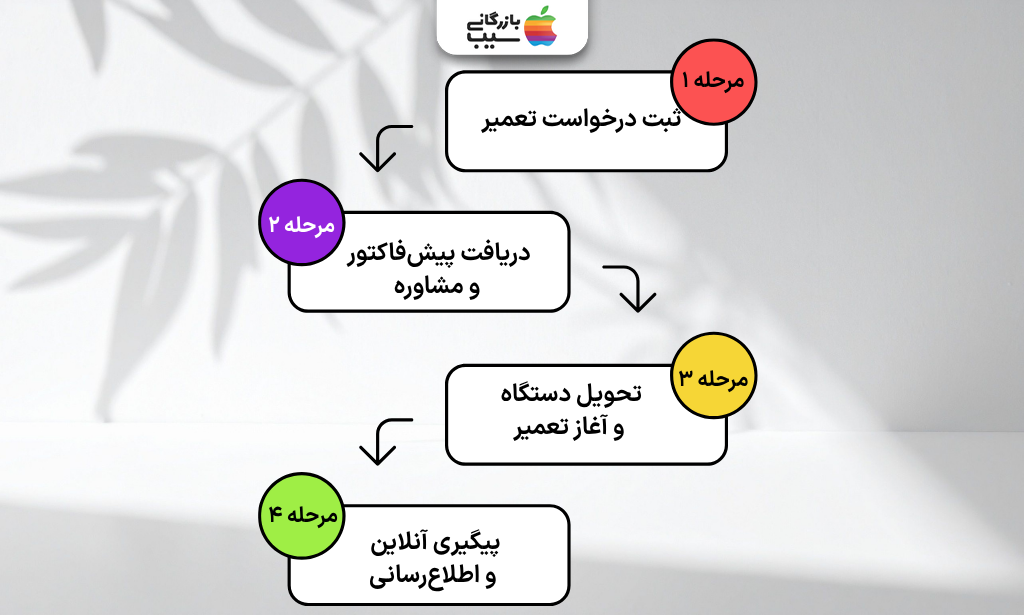 بازرگانی سیب

مرحله ۱
ثبت درخواست تعمیر

مرحله ۲
دریافت پیش‌فاکتور و مشاوره

مرحله ۳
تحویل دستگاه و آغاز تعمیر

مرحله ۴
پیگیری آنلاین و اطلاع‌رسانی